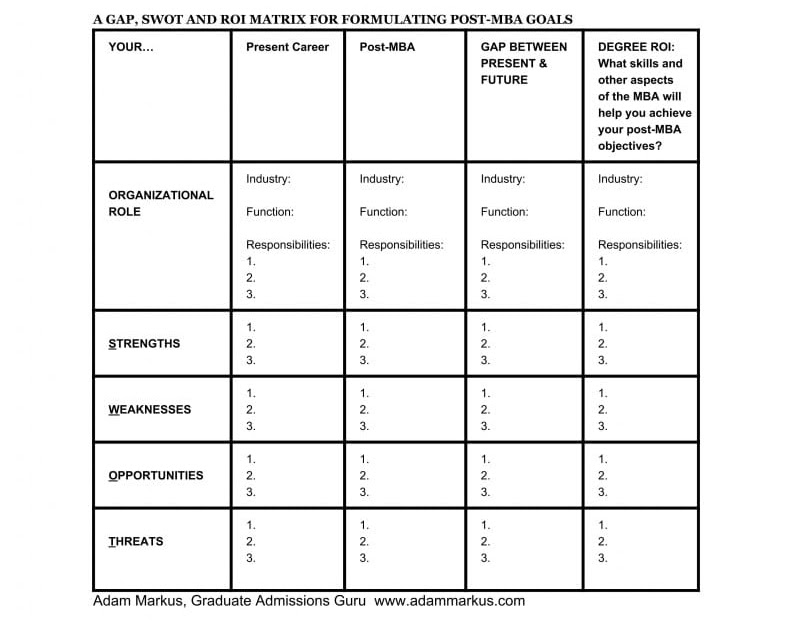 A GAP, SWOT AND ROI MATRIX FOR FORMULATING POST-MBA GOALS

| YOUR... | Present Career | Post-MBA | GAP BETWEEN PRESENT & FUTURE | DEGREE ROI: What skills and other aspects of the MBA will help you achieve your post-MBA objectives? |
|---|---|---|---|---|
| ORGANIZATIONAL ROLE | Industry: Function: Responsibilities: 1. 2. 3. | Industry: Function: Responsibilities: 1. 2. 3. | Industry: Function: Responsibilities: 1. 2. 3. | Industry: Function: Responsibilities: 1. 2. 3. |
| STRENGTHS | 1. 2. 3. | 1. 2. 3. | 1. 2. 3. | 1. 2. 3. |
| WEAKNESSES | 1. 2. 3. | 1. 2. 3. | 1. 2. 3. | 1. 2. 3. |
| OPPORTUNITIES | 1. 2. 3. | 1. 2. 3. | 1. 2. 3. | 1. 2. 3. |
| THREATS | 1. 2. 3. | 1. 2. 3. | 1. 2. 3. | 1. 2. 3. |

Adam Markus, Graduate Admissions Guru www.adammarkus.com